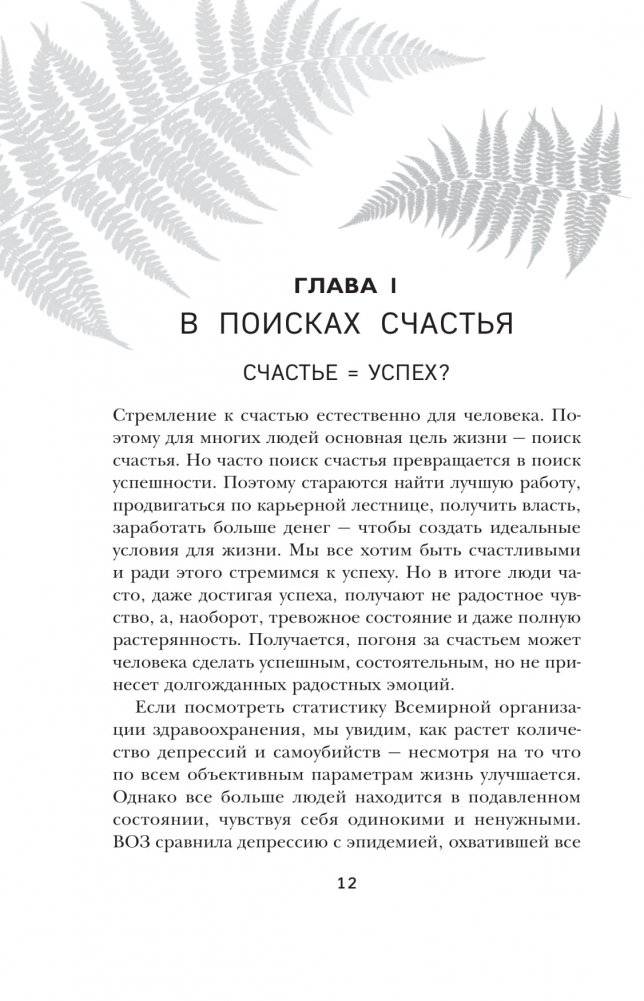 ГЛАВА I
В ПОИСКАХ СЧАСТЬЯ

СЧАСТЬЕ = УСПЕХ?

Стремление к счастью естественно для человека. Поэтому для многих людей основная цель жизни — поиск счастья. Но часто поиск счастья превращается в поиск успешности. Поэтому стараются найти лучшую работу, продвигаться по карьерной лестнице, получить власть, заработать больше денег — чтобы создать идеальные условия для жизни. Мы все хотим быть счастливыми и ради этого стремимся к успеху. Но в итоге люди часто, даже достигая успеха, получают не радостное чувство, а, наоборот, тревожное состояние и даже полную растерянность. Получается, погоня за счастьем может человека сделать успешным, состоятельным, но не принесет долгожданных радостных эмоций.

Если посмотреть статистику Всемирной организации здравоохранения, мы увидим, как растет количество депрессий и самоубийств — несмотря на то что по всем объективным параметрам жизнь улучшается. Однако все больше людей находится в подавленном состоянии, чувствуя себя одинокими и ненужными. ВОЗ сравнила депрессию с эпидемией, охватившей все

12